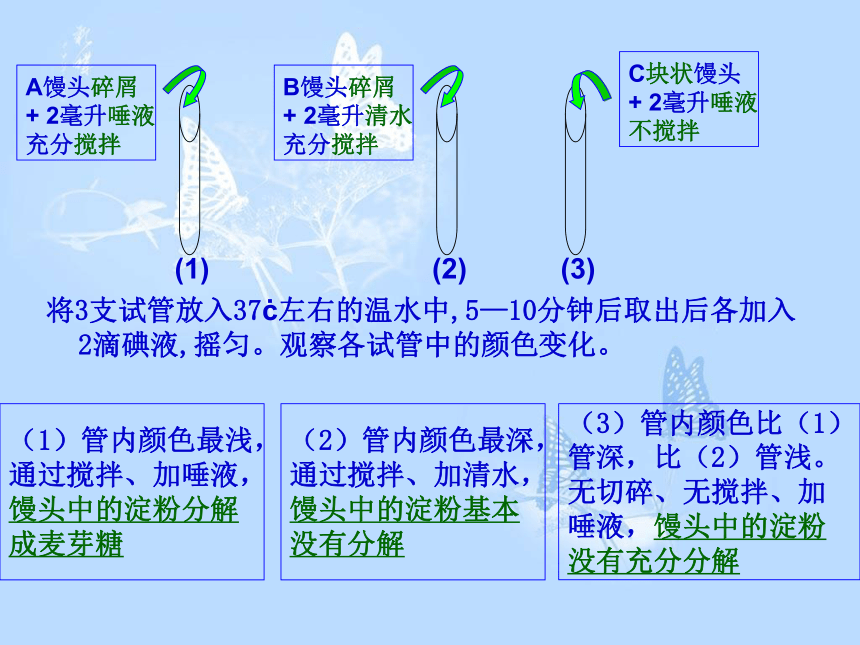 A馒头碎屑
+ 2毫升唾液
充分搅拌

B馒头碎屑
+ 2毫升清水
充分搅拌

C块状馒头
+ 2毫升唾液
不搅拌

(1)

(2)

(3)

将3支试管放入37ċ左右的温水中,5—10分钟后取出后各加入2滴碘液,摇匀。观察各试管中的颜色变化。

（1）管内颜色最浅，通过搅拌、加唾液，馒头中的淀粉分解成麦芽糖

（2）管内颜色最深，通过搅拌、加清水，馒头中的淀粉基本没有分解

（3）管内颜色比（1）管深，比（2）管浅。无切碎、无搅拌、加唾液，馒头中的淀粉没有充分分解